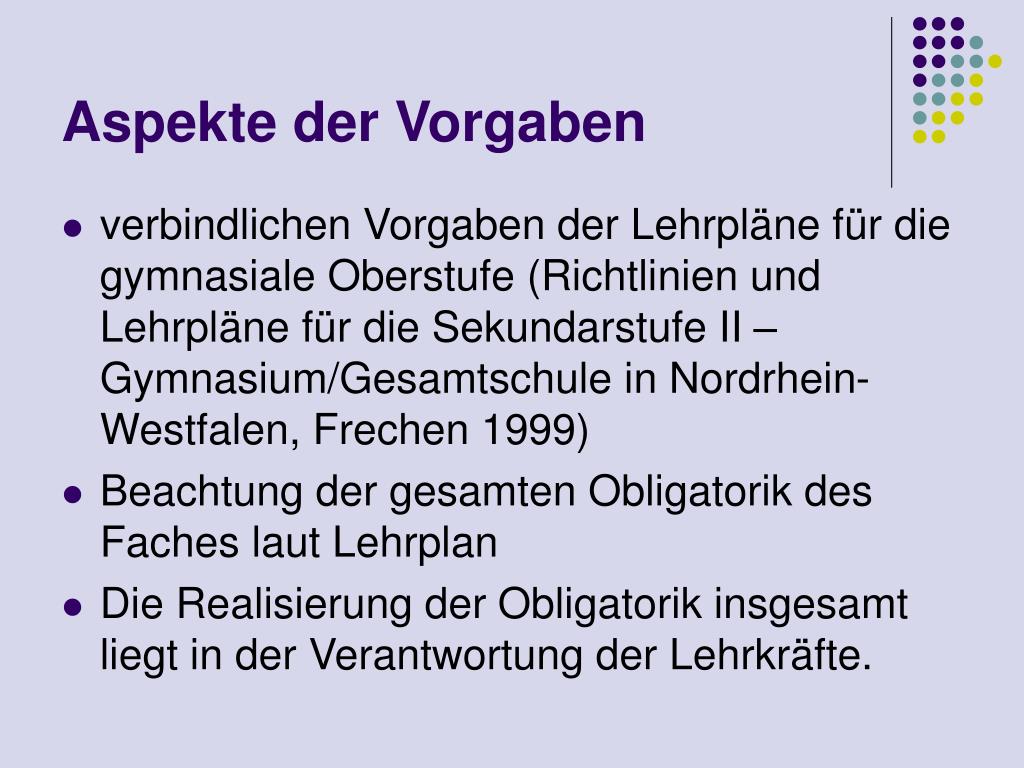 Aspekte der Vorgaben

• verbindlichen Vorgaben der Lehrpläne für die gymnasiale Oberstufe (Richtlinien und Lehrpläne für die Sekundarstufe II – Gymnasium/Gesamtschule in Nordrhein-Westfalen, Frechen 1999)
• Beachtung der gesamten Obligatorik des Faches laut Lehrplan
• Die Realisierung der Obligatorik insgesamt liegt in der Verantwortung der Lehrkräfte.